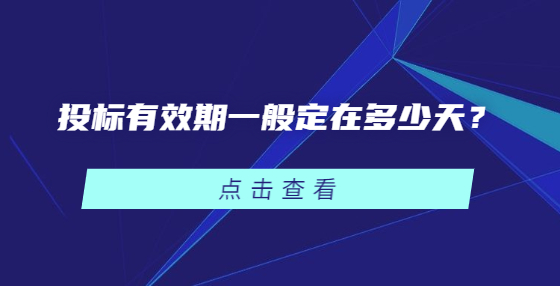 投标有效期一般定在多少天？

点击查看